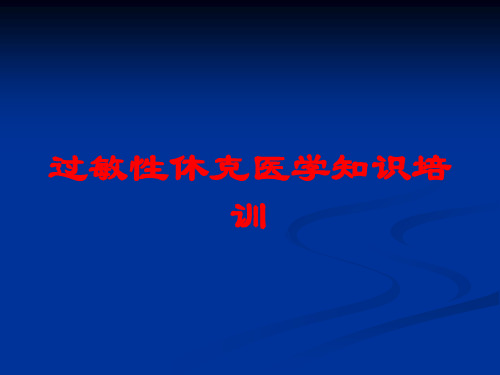 过敏性休克医学知识培训